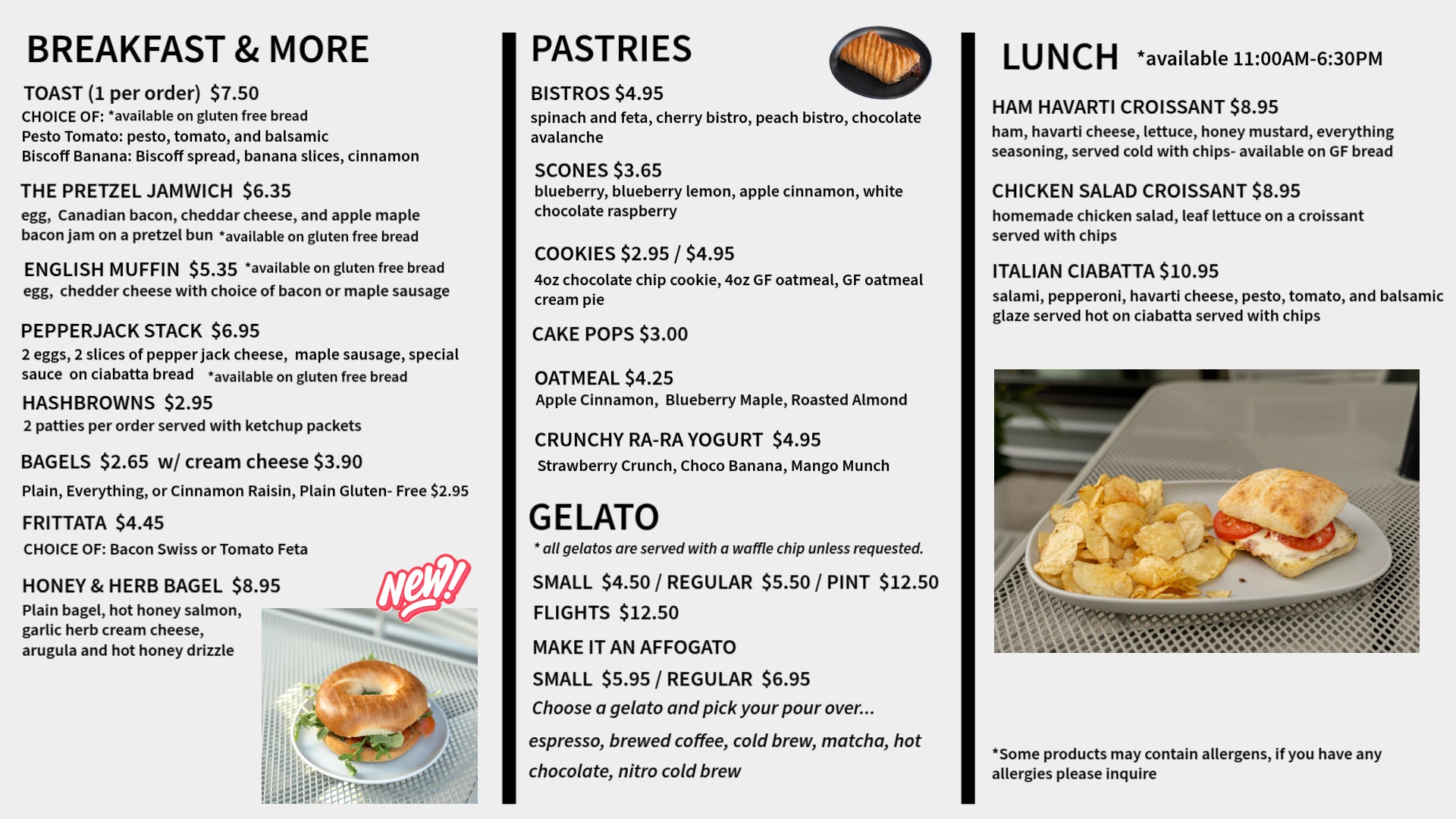 BREAKFAST & MORE

TOAST (1 per order) $7.50
CHOICE OF: *available on gluten free bread
Pesto Tomato: pesto, tomato, and balsamic
Biscoff Banana: Biscoff spread, banana slices, cinnamon

THE PRETZEL JAMWICH $6.35
egg, Canadian bacon, cheddar cheese, and apple maple bacon jam on a pretzel bun *available on gluten free bread

ENGLISH MUFFIN $5.35 *available on gluten free bread
egg, chedder cheese with choice of bacon or maple sausage

PEPPERJACK STACK $6.95
2 eggs, 2 slices of pepper jack cheese, maple sausage, special sauce on ciabatta bread *available on gluten free bread

HASHBROWNS $2.95
2 patties per order served with ketchup packets

BAGELS $2.65 w/ cream cheese $3.90
Plain, Everything, or Cinnamon Raisin, Plain Gluten- Free $2.95

FRITTATA $4.45
CHOICE OF: Bacon Swiss or Tomato Feta

HONEY & HERB BAGEL $8.95
Plain bagel, hot honey salmon, garlic herb cream cheese, arugula and hot honey drizzle

New!

PASTRIES

BISTROS $4.95
spinach and feta, cherry bistro, peach bistro, chocolate avalanche

SCONES $3.65
blueberry, blueberry lemon, apple cinnamon, white chocolate raspberry

COOKIES $2.95 / $4.95
4oz chocolate chip cookie, 4oz GF oatmeal, GF oatmeal cream pie

CAKE POPS $3.00

OATMEAL $4.25
Apple Cinnamon, Blueberry Maple, Roasted Almond

CRUNCHY RA-RA YOGURT $4.95
Strawberry Crunch, Choco Banana, Mango Munch

GELATO
* all gelatos are served with a waffle chip unless requested.

SMALL $4.50 / REGULAR $5.50 / PINT $12.50
FLIGHTS $12.50
MAKE IT AN AFFOGATO
SMALL $5.95 / REGULAR $6.95
Choose a gelato and pick your pour over...
espresso, brewed coffee, cold brew, matcha, hot chocolate, nitro cold brew

LUNCH *available 11:00AM-6:30PM

HAM HAVARTI CROISSANT $8.95
ham, havarti cheese, lettuce, honey mustard, everything seasoning, served cold with chips- available on GF bread

CHICKEN SALAD CROISSANT $8.95
homemade chicken salad, leaf lettuce on a croissant served with chips

ITALIAN CIABATTA $10.95
salami, pepperoni, havarti cheese, pesto, tomato, and balsamic glaze served hot on ciabatta served with chips

*Some products may contain allergens, if you have any allergies please inquire